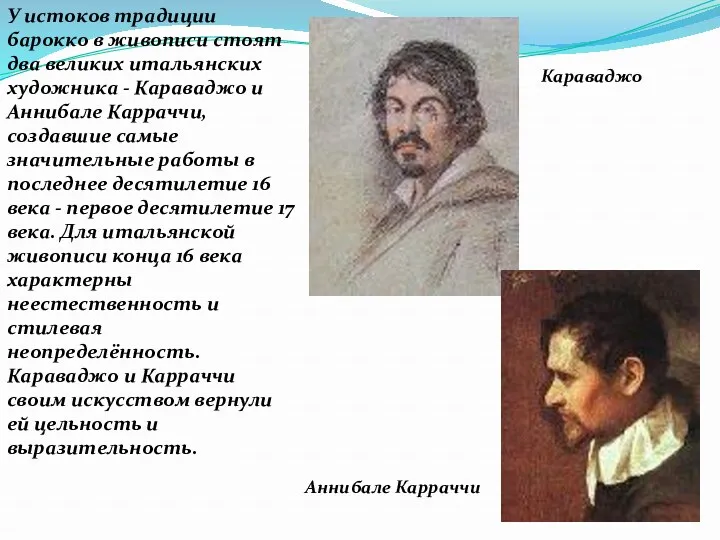 У истоков традиции барокко в живописи стоят два великих итальянских художника - Караваджо и Аннибале Карраччи, создавшие самые значительные работы в последнее десятилетие 16 века - первое десятилетие 17 века. Для итальянской живописи конца 16 века характерны неестественность и стилевая неопределённость. Караваджо и Карраччи своим искусством вернули ей цельность и выразительность.

Караваджо

Аннибале Карраччи